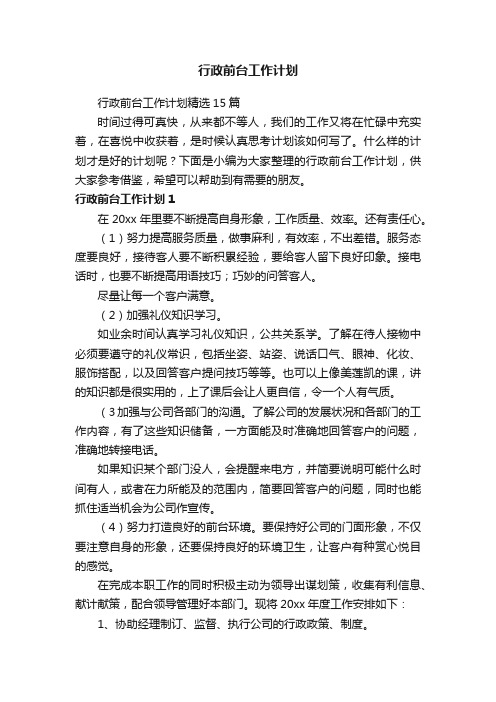 行政前台工作计划

行政前台工作计划精选15篇

时间过得可真快，从来都不等人，我们的工作又将在忙碌中充实着，在喜悦中收获着，是时候认真思考计划该如何写了。什么样的计划才是好的计划呢？下面是小编为大家整理的行政前台工作计划，供大家参考借鉴，希望可以帮助到有需要的朋友。

行政前台工作计划1

在20xx年里要不断提高自身形象，工作质量、效率。还有责任心。

（1）努力提高服务质量，做事麻利，有效率，不出差错。服务态度要良好，接待客人要不断积累经验，要给客人留下良好印象。接电话时，也要不断提高用语技巧；巧妙的问答客人。

尽量让每一个客户满意。

（2）加强礼仪知识学习。

如业余时间认真学习礼仪知识，公共关系学。了解在待人接物中必须要遵守的礼仪常识，包括坐姿、站姿、说话口气、眼神、化妆、服饰搭配，以及回答客户提问技巧等等。也可以上像美莲凯的课，讲的知识都是很实用的，上了课后会让人更自信，令一个人有气质。

（3加强与公司各部门的沟通。了解公司的发展状况和各部门的工作内容，有了这些知识储备，一方面能及时准确地回答客户的问题，准确地转接电话。

如果知识某个部门没人，会提醒来电方，并简要说明可能什么时间有人，或者在力所能及的范围内，简要回答客户的问题，同时也能抓住适当机会为公司作宣传。

（4）努力打造良好的前台环境。要保持好公司的门面形象，不仅要注意自身的形象，还要保持良好的环境卫生，让客户有种赏心悦目的感觉。

在完成本职工作的同时积极主动为领导出谋划策，收集有利信息、献计献策，配合领导管理好本部门。现将20xx年度工作安排如下：

1、协助经理制订、监督、执行公司的行政政策、制度。